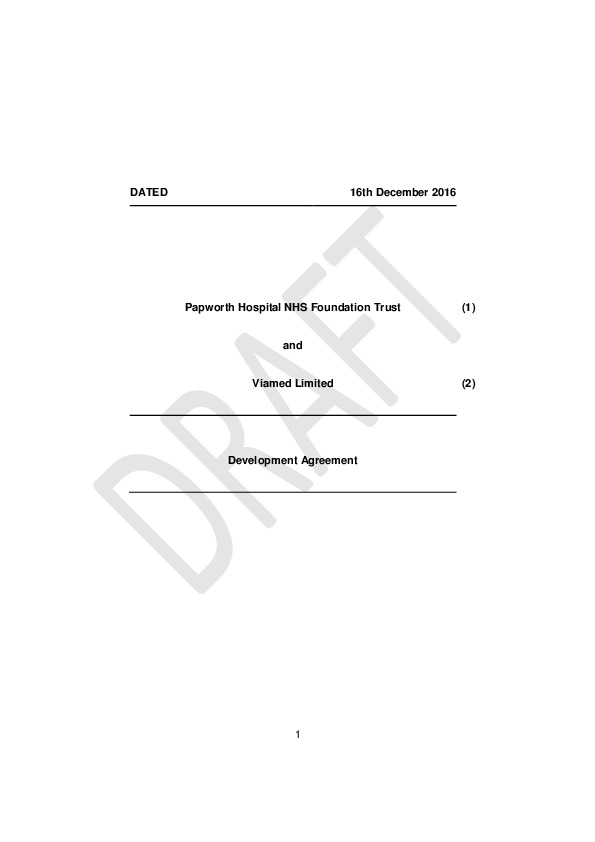 DATED 16th December 2016

Papworth Hospital NHS Foundation Trust (1)

and

Viamed Limited (2)

Development Agreement

1

DRAFT